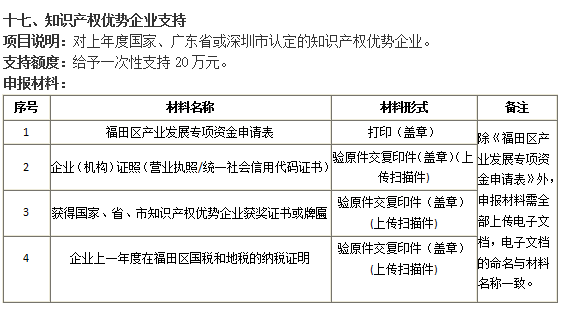 十七、知识产权优势企业支持

项目说明：对上年度国家、广东省或深圳市认定的知识产权优势企业。

支持额度：给予一次性支持 20 万元。

申报材料：

| 序号 | 材料名称 | 材料形式 | 备注 |
|---|---|---|---|
| 1 | 福田区产业发展专项资金申请表 | 打印（盖章） | 除《福田区产业发展专项资金申请表》外，申报材料需全部上传电子文档，电子文档的命名与材料名称一致。 |
| 2 | 企业（机构）证照（营业执照/统一社会信用代码证书） | 验原件交复印件（盖章）（上传扫描件） | |
| 3 | 获得国家、省、市知识产权优势企业获奖证书或牌匾 | 验原件交复印件（盖章）（上传扫描件） | |
| 4 | 企业上一年度在福田区国税和地税的纳税证明 | 验原件交复印件（盖章）（上传扫描件） | |